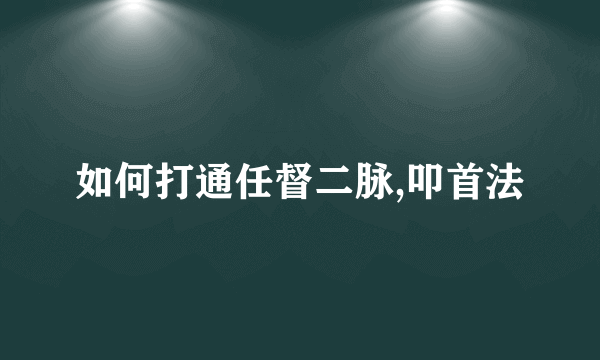 如何打通任督二脉,叩首法